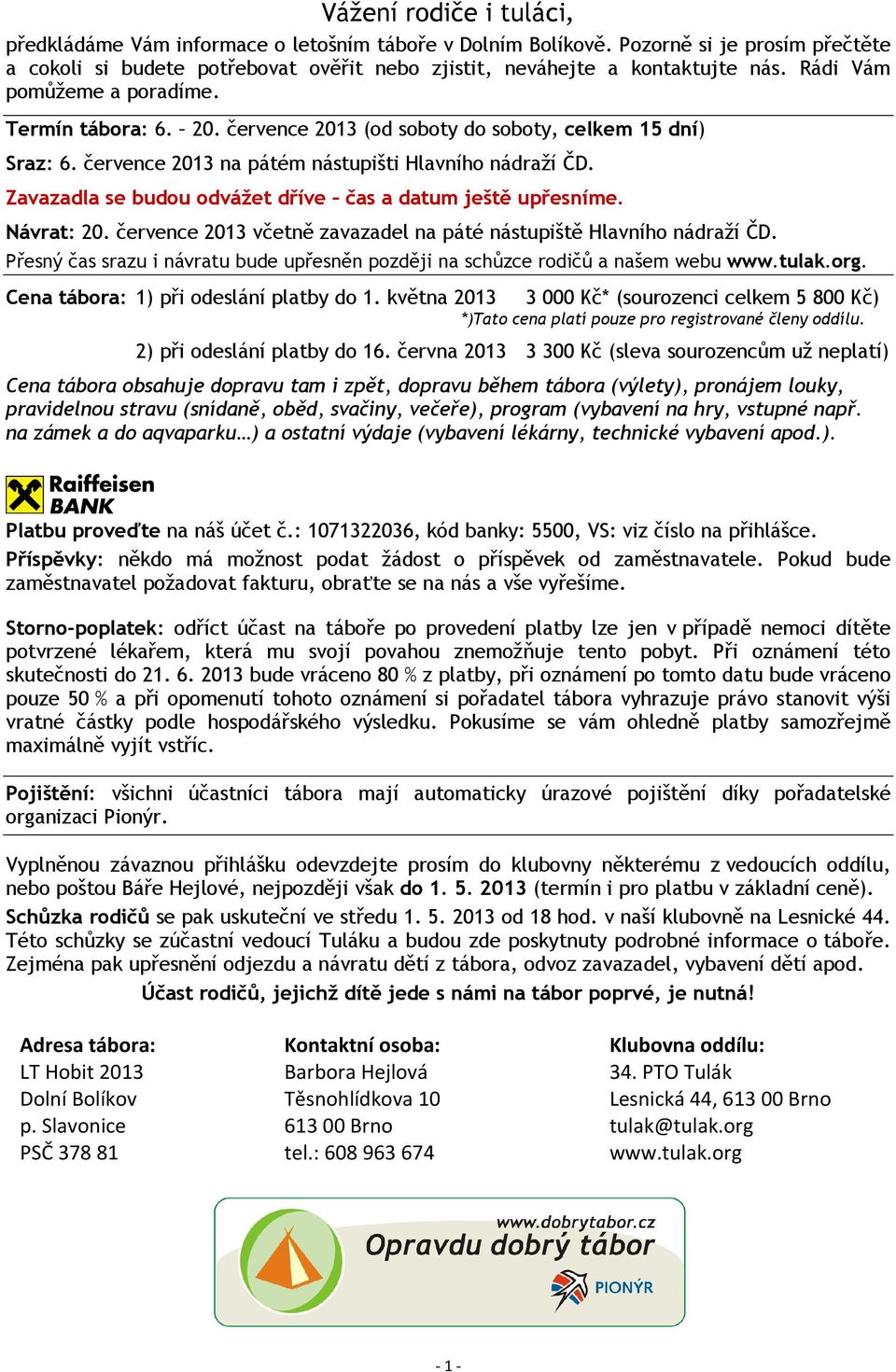 Vážení rodiče i tuláci,

předkládáme Vám informace o letošním táboře v Dolním Bolíkově. Pozorně si je prosím přečtěte a cokoli si budete potřebovat ověřit nebo zjistit, neváhejte a kontaktujte nás. Rádi Vám pomůžeme a poradíme.

Termín tábora: 6. – 20. července 2013 (od soboty do soboty, celkem 15 dní)

Sraz: 6. července 2013 na pátém nástupišti Hlavního nádraží ČD.

Zavazadla se budou odvážet dříve – čas a datum ještě upřesníme.

Návrat: 20. července 2013 včetně zavazadel na páté nástupiště Hlavního nádraží ČD.

Přesný čas srazu i návratu bude upřesněn později na schůzce rodičů a našem webu www.tulak.org.

Cena tábora: 1) při odeslání platby do 1. května 2013 3 000 Kč* (sourozenci celkem 5 800 Kč)

*)Tato cena platí pouze pro registrované členy oddílu.

2) při odeslání platby do 16. června 2013 3 300 Kč (sleva sourozencům už neplatí)

Cena tábora obsahuje dopravu tam i zpět, dopravu během tábora (výlety), pronájem louky, pravidelnou stravu (snídaně, oběd, svačiny, večeře), program (vybavení na hry, vstupné např. na zámek a do aqvaparku…) a ostatní výdaje (vybavení lékárny, technické vybavení apod.).

Raiffeisen BANK

Platbu proveďte na náš účet č.: 1071322036, kód banky: 5500, VS: viz číslo na přihlášce.

Příspěvky: někdo má možnost podat žádost o příspěvek od zaměstnavatele. Pokud bude zaměstnavatel požadovat fakturu, obraťte se na nás a vše vyřešíme.

Storno-poplatek: odříct účast na táboře po provedení platby lze jen v případě nemoci dítěte potvrzené lékařem, která mu svojí povahou znemožňuje tento pobyt. Při oznámení této skutečnosti do 21. 6. 2013 bude vráceno 80 % z platby, při oznámení po tomto datu bude vráceno pouze 50 % a při opomenutí tohoto oznámení si pořadatel tábora vyhrazuje právo stanovit výši vratné částky podle hospodářského výsledku. Pokusíme se vám ohledně platby samozřejmě maximálně vyjít vstříc.

Pojištění: všichni účastníci tábora mají automaticky úrazové pojištění díky pořadatelské organizaci Pionýr.

Vyplněnou závaznou přihlášku odevzdejte prosím do klubovny některému z vedoucích oddílu, nebo poštou Báře Hejlové, nejpozději však do 1. 5. 2013 (termín i pro platbu v základní ceně).

Schůzka rodičů se pak uskuteční ve středu 1. 5. 2013 od 18 hod. v naší klubovně na Lesnické 44. Této schůzky se zúčastní vedoucí Tuláku a budou zde poskytnuty podrobné informace o táboře. Zejména pak upřesnění odjezdu a návratu dětí z tábora, odvoz zavazadel, vybavení dětí apod.

Účast rodičů, jejichž dítě jede s námi na tábor poprvé, je nutná!

Adresa tábora:
LT Hobit 2013
Dolní Bolíkov
p. Slavonice
PSČ 378 81

Kontaktní osoba:
Barbora Hejlová
Těsnohlídkova 10
613 00 Brno
tel.: 608 963 674

Klubovna oddílu:
34. PTO Tulák
Lesnická 44, 613 00 Brno
tulak@tulak.org
www.tulak.org

www.dobrytabor.cz
Opravdu dobrý tábor
PIONÝR

- 1 -